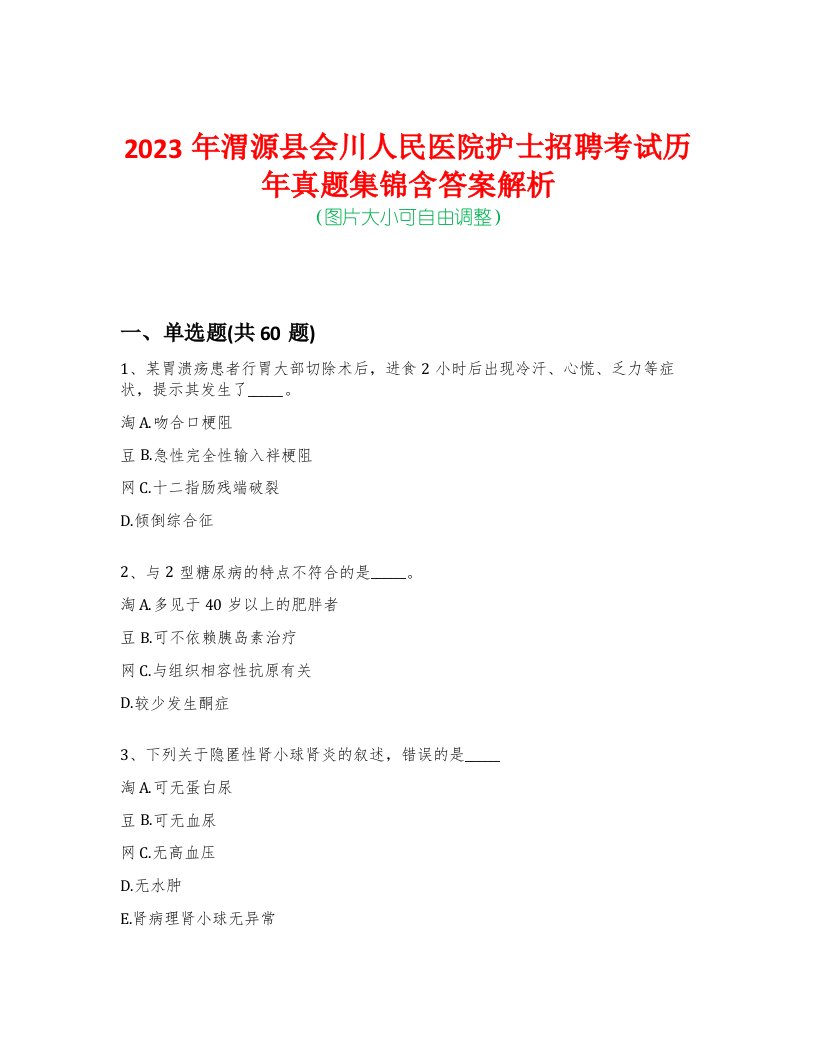 2023 年渭源县会川人民医院护士招聘考试历年真题集锦含答案解析
(图片大小可自由调整)

一、单选题(共 60 题)

1、某胃溃疡患者行胃大部切除术后，进食 2 小时后出现冷汗、心慌、乏力等症状，提示其发生了_____。

淘 A.吻合口梗阻

豆 B.急性完全性输入袢梗阻

网 C.十二指肠残端破裂

D.倾倒综合征

2、与 2 型糖尿病的特点不符合的是_____。

淘 A.多见于 40 岁以上的肥胖者

豆 B.可不依赖胰岛素治疗

网 C.与组织相容性抗原有关

D.较少发生酮症

3、下列关于隐匿性肾小球肾炎的叙述，错误的是_____

淘 A.可无蛋白尿

豆 B.可无血尿

网 C.无高血压

D.无水肿

E.肾病理肾小球无异常